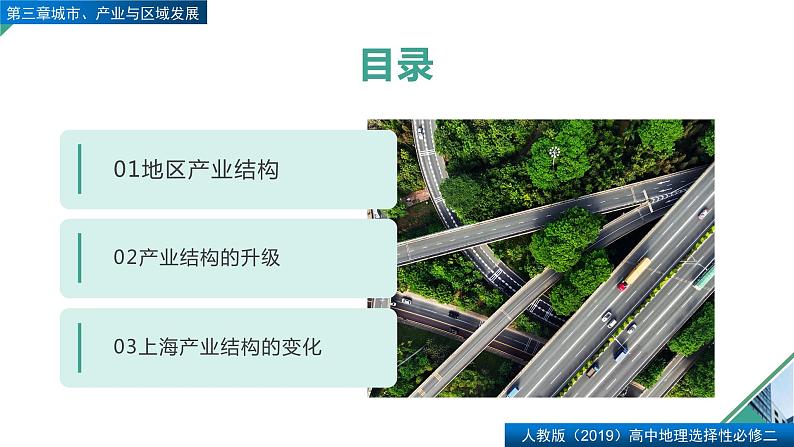 第三章城市、产业与区域发展

目录

01地区产业结构

02产业结构的升级

03上海产业结构的变化

人教版（2019）高中地理选择性必修二